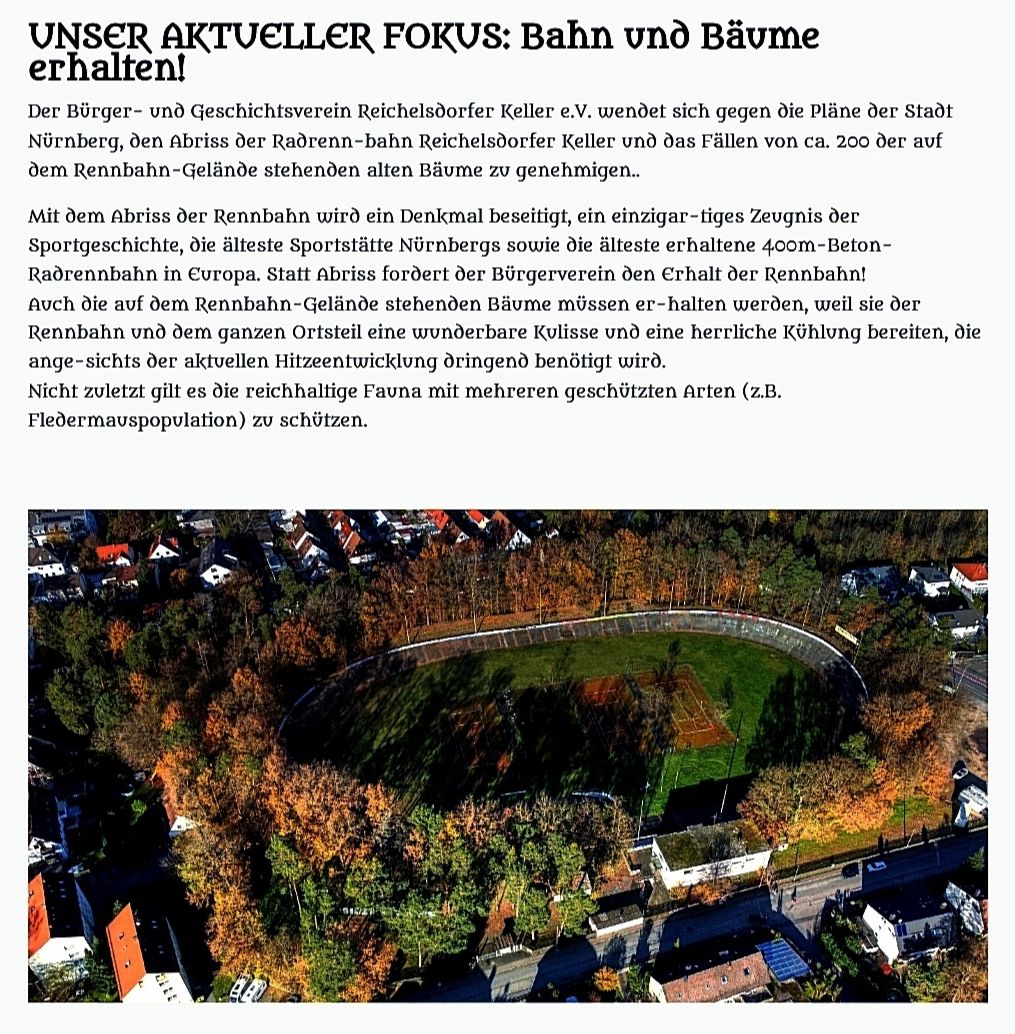 UNSER AKTUELLER FOKUS: Bahn und Bäume erhalten!

Der Bürger- und Geschichtsverein Reichelsdorfer Keller e.V. wendet sich gegen die Pläne der Stadt Nürnberg, den Abriss der Radrenn-bahn Reichelsdorfer Keller und das Fällen von ca. 200 der auf dem Rennbahn-Gelände stehenden alten Bäume zu genehmigen..

Mit dem Abriss der Rennbahn wird ein Denkmal beseitigt, ein einzigar-tiges Zeugnis der Sportgeschichte, die älteste Sportstätte Nürnbergs sowie die älteste erhaltene 400m-Beton-Radrennbahn in Europa. Statt Abriss fordert der Bürgerverein den Erhalt der Rennbahn!
Auch die auf dem Rennbahn-Gelände stehenden Bäume müssen er-halten werden, weil sie der Rennbahn und dem ganzen Ortsteil eine wunderbare Kulisse und eine herrliche Kühlung bereiten, die ange-sichts der aktuellen Hitzeentwicklung dringend benötigt wird.
Nicht zuletzt gilt es die reichhaltige Fauna mit mehreren geschützten Arten (z.B. Fledermauspopulation) zu schützen.